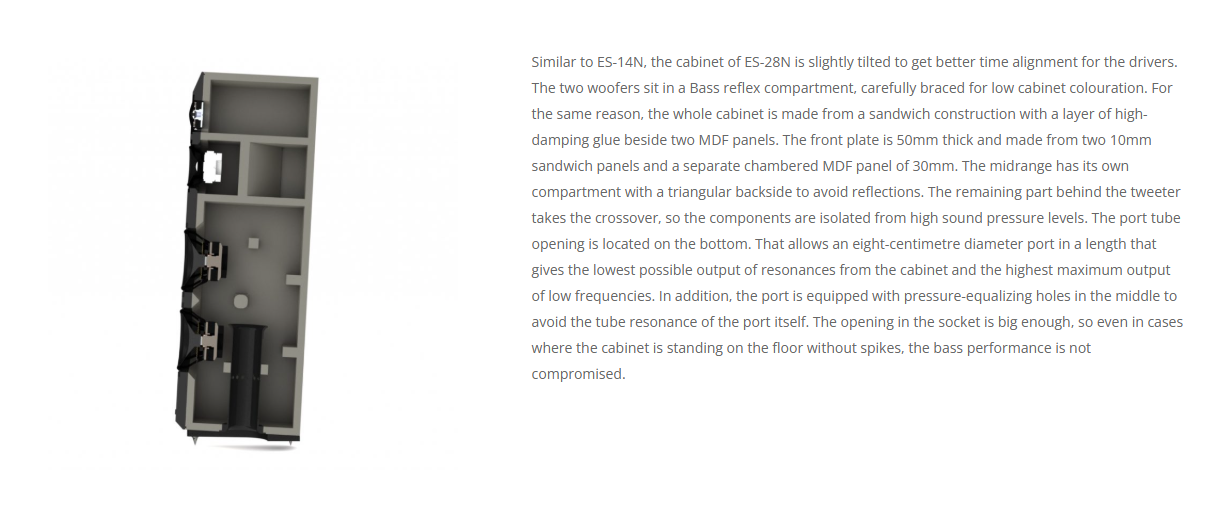 Similar to ES-14N, the cabinet of ES-28N is slightly tilted to get better time alignment for the drivers. The two woofers sit in a Bass reflex compartment, carefully braced for low cabinet colouration. For the same reason, the whole cabinet is made from a sandwich construction with a layer of high-damping glue beside two MDF panels. The front plate is 50mm thick and made from two 10mm sandwich panels and a separate chambered MDF panel of 30mm. The midrange has its own compartment with a triangular backside to avoid reflections. The remaining part behind the tweeter takes the crossover, so the components are isolated from high sound pressure levels. The port tube opening is located on the bottom. That allows an eight-centimetre diameter port in a length that gives the lowest possible output of resonances from the cabinet and the highest maximum output of low frequencies. In addition, the port is equipped with pressure-equalizing holes in the middle to avoid the tube resonance of the port itself. The opening in the socket is big enough, so even in cases where the cabinet is standing on the floor without spikes, the bass performance is not compromised.